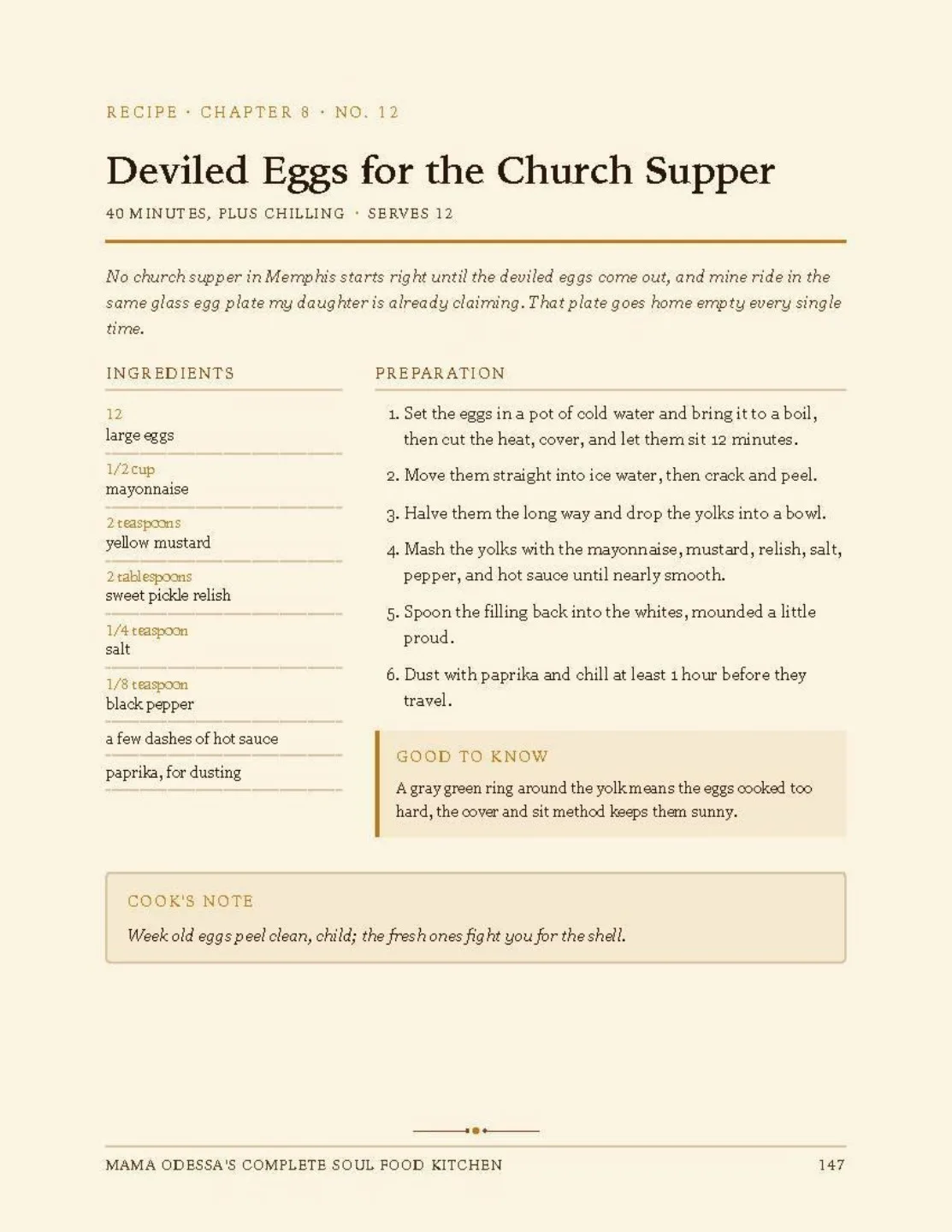 RECIPE · CHAPTER 8 · NO. 12

Deviled Eggs for the Church Supper

40 MINUTES, PLUS CHILLING · SERVES 12

No church supper in Memphis starts right until the deviled eggs come out, and mine ride in the same glass egg plate my daughter is already claiming. That plate goes home empty every single time.

INGREDIENTS

12
large eggs

1/2 cup
mayonnaise

2 teaspoons
yellow mustard

2 tablespoons
sweet pickle relish

1/4 teaspoon
salt

1/8 teaspoon
black pepper

a few dashes of hot sauce

paprika, for dusting

PREPARATION

1. Set the eggs in a pot of cold water and bring it to a boil, then cut the heat, cover, and let them sit 12 minutes.

2. Move them straight into ice water, then crack and peel.

3. Halve them the long way and drop the yolks into a bowl.

4. Mash the yolks with the mayonnaise, mustard, relish, salt, pepper, and hot sauce until nearly smooth.

5. Spoon the filling back into the whites, mounded a little proud.

6. Dust with paprika and chill at least 1 hour before they travel.

GOOD TO KNOW

A gray green ring around the yolk means the eggs cooked too hard, the cover and sit method keeps them sunny.

COOK'S NOTE

Week old eggs peel clean, child; the fresh ones fight you for the shell.

MAMA ODESSA'S COMPLETE SOUL FOOD KITCHEN 147